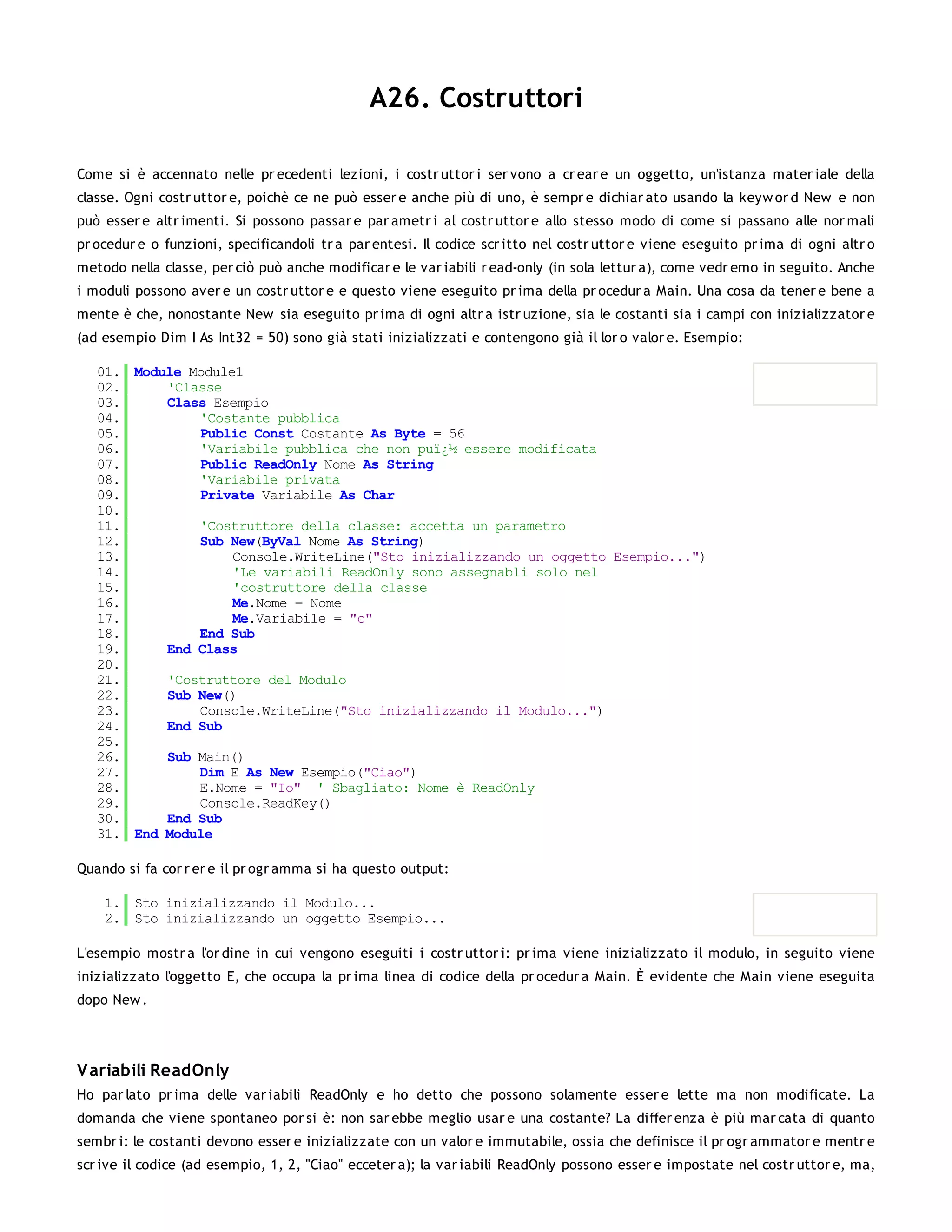 A26. Costruttori

Come si è accennato nelle precedenti lezioni, i costruttori servono a creare un oggetto, un'istanza materiale della classe. Ogni costruttore, poichè ce ne può essere anche più di uno, è sempre dichiarato usando la keyword New e non può essere altrimenti. Si possono passare parametri al costruttore allo stesso modo di come si passano alle normali procedure o funzioni, specificandoli tra parentesi. Il codice scritto nel costruttore viene eseguito prima di ogni altro metodo nella classe, perciò può anche modificare le variabili read-only (in sola lettura), come vedremo in seguito. Anche i moduli possono avere un costruttore e questo viene eseguito prima della procedura Main. Una cosa da tenere bene a mente è che, nonostante New sia eseguito prima di ogni altra istruzione, sia le costanti sia i campi con inizializzatore (ad esempio Dim I As Int32 = 50) sono già stati inizializzati e contengono già il loro valore. Esempio:

01. Module Module1
02.     'Classe
03.     Class Esempio
04.         'Costante pubblica
05.         Public Const Costante As Byte = 56
06.         'Variabile pubblica che non puï¿½ essere modificata
07.         Public ReadOnly Nome As String
08.         'Variabile privata
09.         Private Variabile As Char
10.
11.         'Costruttore della classe: accetta un parametro
12.         Sub New(ByVal Nome As String)
13.             Console.WriteLine("Sto inizializzando un oggetto Esempio...")
14.             'Le variabili ReadOnly sono assegnabli solo nel
15.             'costruttore della classe
16.             Me.Nome = Nome
17.             Me.Variabile = "c"
18.         End Sub
19.     End Class
20.
21.     'Costruttore del Modulo
22.     Sub New()
23.         Console.WriteLine("Sto inizializzando il Modulo...")
24.     End Sub
25.
26.     Sub Main()
27.         Dim E As New Esempio("Ciao")
28.         E.Nome = "Io"  ' Sbagliato: Nome è ReadOnly
29.         Console.ReadKey()
30.     End Sub
31. End Module

Quando si fa correre il programma si ha questo output:

1. Sto inizializzando il Modulo...
2. Sto inizializzando un oggetto Esempio...

L'esempio mostra l'ordine in cui vengono eseguiti i costruttori: prima viene inizializzato il modulo, in seguito viene inizializzato l'oggetto E, che occupa la prima linea di codice della procedura Main. È evidente che Main viene eseguita dopo New.

Variabili ReadOnly
Ho parlato prima delle variabili ReadOnly e ho detto che possono solamente essere lette ma non modificate. La domanda che viene spontaneo porsi è: non sarebbe meglio usare una costante? La differenza è più marcata di quanto sembri: le costanti devono essere inizializzate con un valore immutabile, ossia che definisce il programmatore mentre scrive il codice (ad esempio, 1, 2, "Ciao" eccetera); la variabili ReadOnly possono essere impostate nel costruttore, ma,